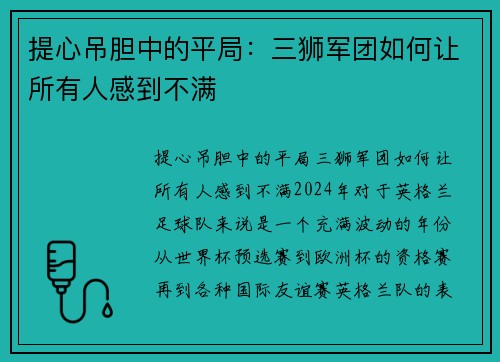 提心吊胆中的平局：三狮军团如何让所有人感到不满

提心吊胆中的平局三狮军团如何让所有人感到不满2024年对于英格兰足球队来说是一个充满波动的年份从世界杯预选赛到欧洲杯的资格赛再到各种国际友谊赛英格兰队的表